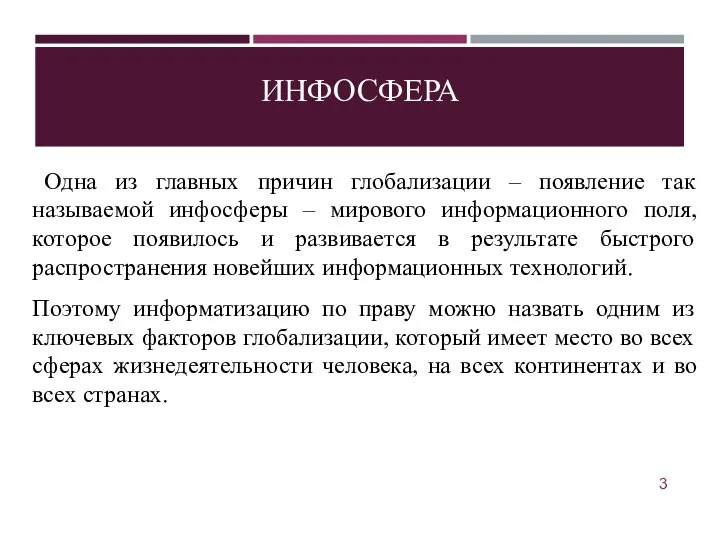 ИНФОСФЕРА

Одна из главных причин глобализации – появление так называемой инфосферы – мирового информационного поля, которое появилось и развивается в результате быстрого распространения новейших информационных технологий.

Поэтому информатизацию по праву можно назвать одним из ключевых факторов глобализации, который имеет место во всех сферах жизнедеятельности человека, на всех континентах и во всех странах.

3